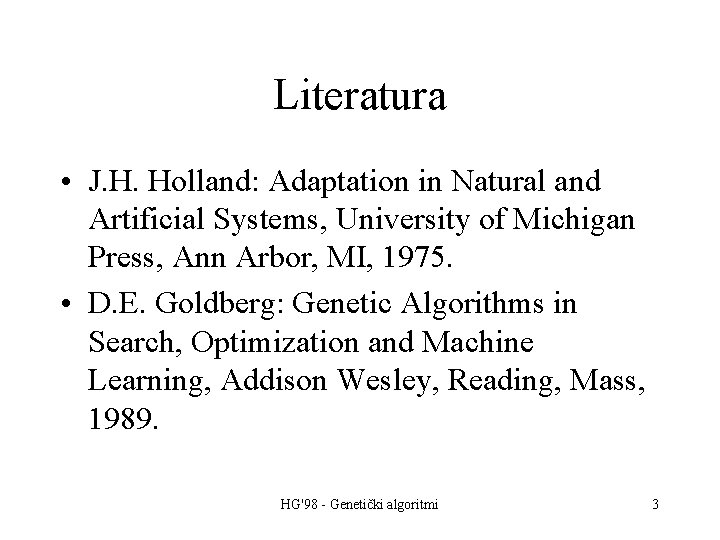 Literatura

• J.H. Holland: Adaptation in Natural and Artificial Systems, University of Michigan Press, Ann Arbor, MI, 1975.

• D.E. Goldberg: Genetic Algorithms in Search, Optimization and Machine Learning, Addison Wesley, Reading, Mass, 1989.

HG'98 - Genetički algoritmi

3